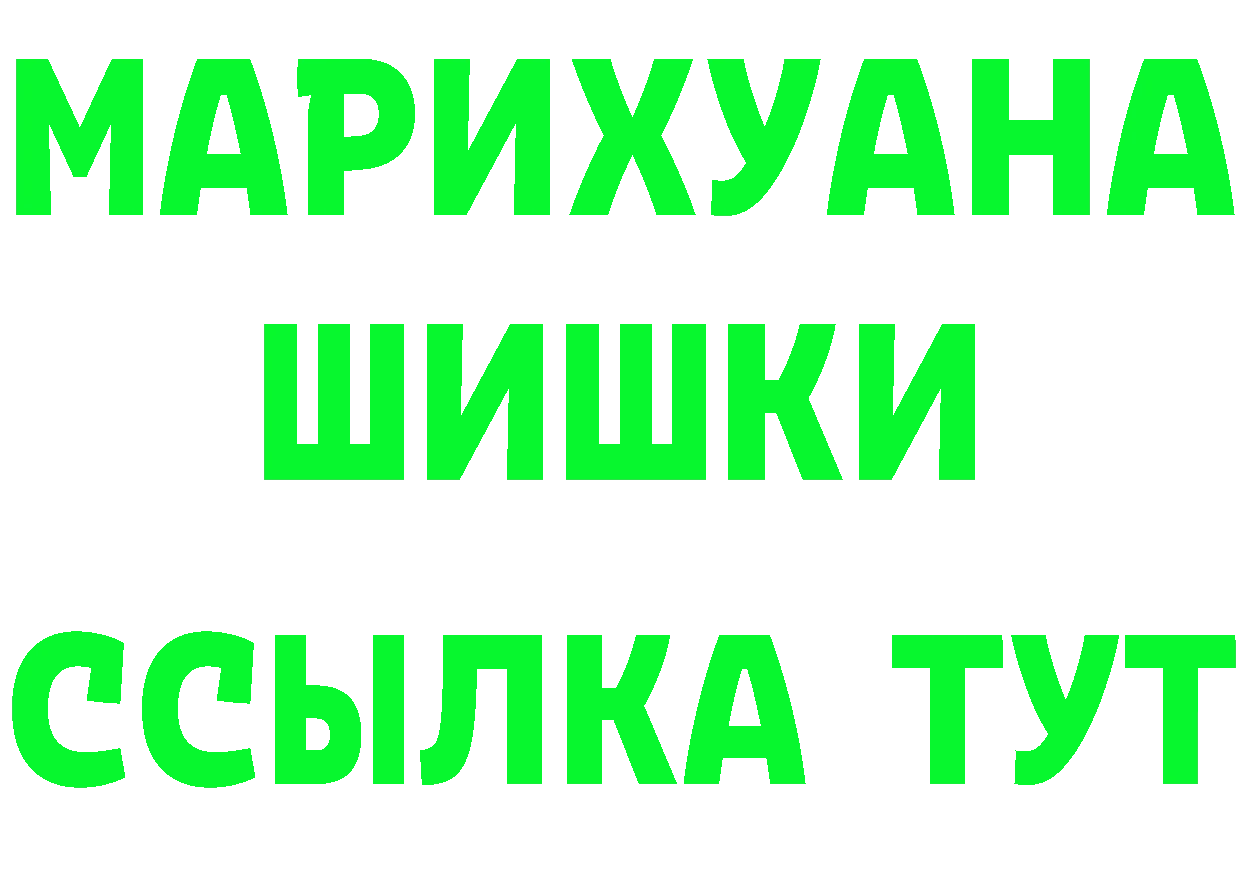 МАРИХУАНА
ШИШКИ
ССЫЛКА ТУТ